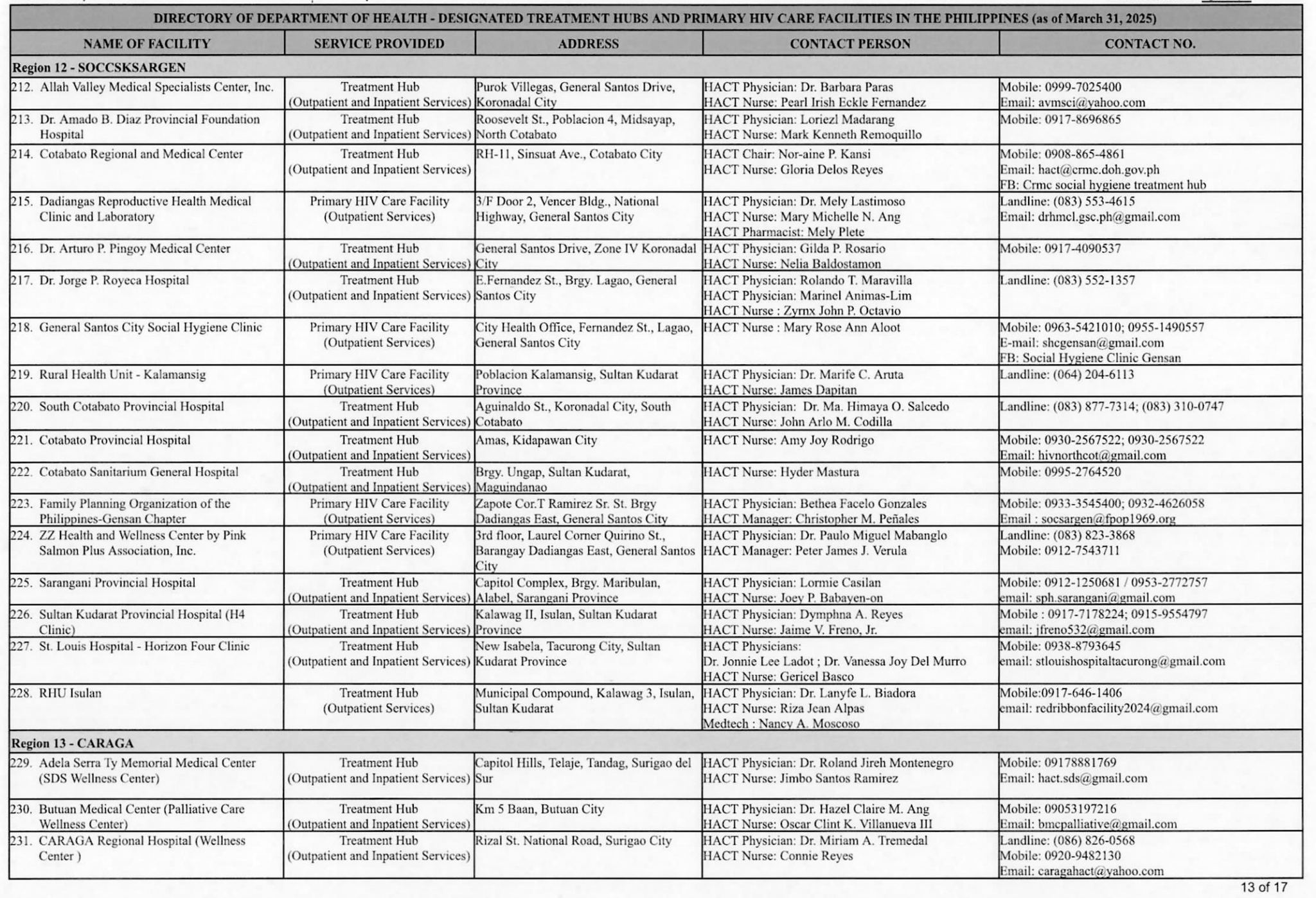 DIRECTORY OF DEPARTMENT OF HEALTH - DESIGNATED TREATMENT HUBS AND PRIMARY HIV CARE FACILITIES IN THE PHILIPPINES (as of March 31, 2025)

| NAME OF FACILITY | SERVICE PROVIDED | ADDRESS | CONTACT PERSON | CONTACT NO. |
|---|---|---|---|---|
| Region 12 - SOCCSKSARGEN | | | | |
| 212. Allah Valley Medical Specialists Center, Inc. | Treatment Hub (Outpatient and Inpatient Services) | Purok Villegas, General Santos Drive, Koronadal City | HACT Physician: Dr. Barbara Paras HACT Nurse: Pearl Irish Eckle Fernandez | Mobile: 0999-7025400 Email: avmsci@yahoo.com |
| 213. Dr. Amado B. Diaz Provincial Foundation Hospital | Treatment Hub (Outpatient and Inpatient Services) | Roosevelt St., Poblacion 4, Midsayap, North Cotabato | HACT Physician: Loriezl Madarang HACT Nurse: Mark Kenneth Remoquillo | Mobile: 0917-8696865 |
| 214. Cotabato Regional and Medical Center | Treatment Hub (Outpatient and Inpatient Services) | RH-11, Sinsuat Ave., Cotabato City | HACT Chair: Nor-aine P. Kansi HACT Nurse: Gloria Delos Reyes | Mobile: 0908-865-4861 Email: hact@crmc.doh.gov.ph FB: Crmc social hygiene treatment hub |
| 215. Dadiangas Reproductive Health Medical Clinic and Laboratory | Primary HIV Care Facility (Outpatient Services) | 3/F Door 2, Vencer Bldg., National Highway, General Santos City | HACT Physician: Dr. Mely Lastimoso HACT Nurse: Mary Michelle N. Ang HACT Pharmacist: Mely Plete | Landline: (083) 553-4615 Email: drhmcl.gsc.ph@gmail.com |
| 216. Dr. Arturo P. Pingoy Medical Center | Treatment Hub (Outpatient and Inpatient Services) | General Santos Drive, Zone IV Koronadal City | HACT Physician: Gilda P. Rosario HACT Nurse: Nelia Baldostamon | Mobile: 0917-4090537 |
| 217. Dr. Jorge P. Royeca Hospital | Treatment Hub (Outpatient and Inpatient Services) | E.Fernandez St., Brgy. Lagao, General Santos City | HACT Physician: Rolando T. Maravilla HACT Physician: Marinel Animas-Lim HACT Nurse : Zyrnx John P. Octavio | Landline: (083) 552-1357 |
| 218. General Santos City Social Hygiene Clinic | Primary HIV Care Facility (Outpatient Services) | City Health Office, Fernandez St., Lagao, General Santos City | HACT Nurse : Mary Rose Ann Aloot | Mobile: 0963-5421010; 0955-1490557 E-mail: shcgensan@gmail.com FB: Social Hygiene Clinic Gensan |
| 219. Rural Health Unit - Kalamansig | Primary HIV Care Facility (Outpatient Services) | Poblacion Kalamansig, Sultan Kudarat Province | HACT Physician: Dr. Marife C. Aruta HACT Nurse: James Dapitan | Landline: (064) 204-6113 |
| 220. South Cotabato Provincial Hospital | Treatment Hub (Outpatient and Inpatient Services) | Aguinaldo St., Koronadal City, South Cotabato | HACT Physician: Dr. Ma. Himaya O. Salcedo HACT Nurse: John Arlo M. Codilla | Landline: (083) 877-7314; (083) 310-0747 |
| 221. Cotabato Provincial Hospital | Treatment Hub (Outpatient and Inpatient Services) | Amas, Kidapawan City | HACT Nurse: Amy Joy Rodrigo | Mobile: 0930-2567522; 0930-2567522 Email: hivnorthcot@gmail.com |
| 222. Cotabato Sanitarium General Hospital | Treatment Hub (Outpatient and Inpatient Services) | Brgy. Ungap, Sultan Kudarat, Maguindanao | HACT Nurse: Hyder Mastura | Mobile: 0995-2764520 |
| 223. Family Planning Organization of the Philippines-Gensan Chapter | Primary HIV Care Facility (Outpatient Services) | Zapote Cor.T Ramirez Sr. St. Brgy Dadiangas East, General Santos City | HACT Physician: Bethea Facelo Gonzales HACT Manager: Christopher M. Peñales | Mobile: 0933-3545400; 0932-4626058 Email : socsargen@fpop1969.org |
| 224. ZZ Health and Wellness Center by Pink Salmon Plus Association, Inc. | Primary HIV Care Facility (Outpatient Services) | 3rd floor, Laurel Corner Quirino St., Barangay Dadiangas East, General Santos City | HACT Physician: Dr. Paulo Miguel Mabanglo HACT Manager: Peter James J. Verula | Landline: (083) 823-3868 Mobile: 0912-7543711 |
| 225. Sarangani Provincial Hospital | Treatment Hub (Outpatient and Inpatient Services) | Capitol Complex, Brgy. Maribulan, Alabel, Sarangani Province | HACT Physician: Lormie Casilan HACT Nurse: Joey P. Babayen-on | Mobile: 0912-1250681 / 0953-2772757 email: sph.sarangani@gmail.com |
| 226. Sultan Kudarat Provincial Hospital (H4 Clinic) | Treatment Hub (Outpatient and Inpatient Services) | Kalawag II, Isulan, Sultan Kudarat Province | HACT Physician: Dymphna A. Reyes HACT Nurse: Jaime V. Freno, Jr. | Mobile : 0917-7178224; 0915-9554797 email: jfreno532@gmail.com |
| 227. St. Louis Hospital - Horizon Four Clinic | Treatment Hub (Outpatient and Inpatient Services) | New Isabela, Tacurong City, Sultan Kudarat Province | HACT Physicians: Dr. Jonnie Lee Ladot ; Dr. Vanessa Joy Del Murro HACT Nurse: Gericel Basco | Mobile: 0938-8793645 email: stlouishospitaltacurong@gmail.com |
| 228. RHU Isulan | Treatment Hub (Outpatient Services) | Municipal Compound, Kalawag 3, Isulan, Sultan Kudarat | HACT Physician: Dr. Lanyfe L. Biadora HACT Nurse: Riza Jean Alpas Medtech : Nancy A. Moscoso | Mobile:0917-646-1406 email: redribbonfacility2024@gmail.com |
| Region 13 - CARAGA | | | | |
| 229. Adela Serra Ty Memorial Medical Center (SDS Wellness Center) | Treatment Hub (Outpatient and Inpatient Services) | Capitol Hills, Telaje, Tandag, Surigao del Sur | HACT Physician: Dr. Roland Jireh Montenegro HACT Nurse: Jimbo Santos Ramirez | Mobile: 09178881769 Email: hact.sds@gmail.com |
| 230. Butuan Medical Center (Palliative Care Wellness Center) | Treatment Hub (Outpatient and Inpatient Services) | Km 5 Baan, Butuan City | HACT Physician: Dr. Hazel Claire M. Ang HACT Nurse: Oscar Clint K. Villanueva III | Mobile: 09053197216 Email: bmcpalliative@gmail.com |
| 231. CARAGA Regional Hospital (Wellness Center ) | Treatment Hub (Outpatient and Inpatient Services) | Rizal St. National Road, Surigao City | HACT Physician: Dr. Miriam A. Tremedal HACT Nurse: Connie Reyes | Landline: (086) 826-0568 Mobile: 0920-9482130 Email: caragahact@yahoo.com |

13 of 17